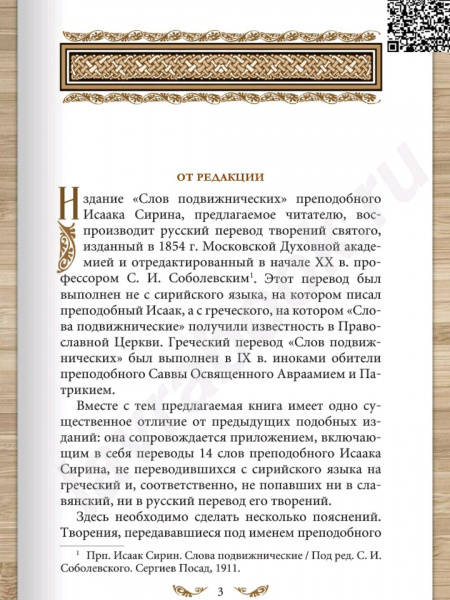 ОТ РЕДАКЦИИ

Издание «Слов подвижнических» преподобного Исаака Сирина, предлагаемое читателю, воспроизводит русский перевод творений святого, изданный в 1854 г. Московской Духовной академией и отредактированный в начале XX в. профессором С. И. Соболевским$^1$. Этот перевод был выполнен не с сирийского языка, на котором писал преподобный Исаак, а с греческого, на котором «Слова подвижнические» получили известность в Православной Церкви. Греческий перевод «Слов подвижнических» был выполнен в IX в. иноками обители преподобного Саввы Освященного Авраамием и Патрикием.

Вместе с тем предлагаемая книга имеет одно существенное отличие от предыдущих подобных изданий: она сопровождается приложением, включающим в себя переводы 14 слов преподобного Исаака Сирина, не переводившихся с сирийского языка на греческий и, соответственно, не попавших ни в славянский, ни в русский перевод его творений.

Здесь необходимо сделать несколько пояснений. Творения, передававшиеся под именем преподобного

$^1$ Прп. Исаак Сирин. Слова подвижнические / Под ред. С. И. Соболевского. Сергиев Посад, 1911.

3